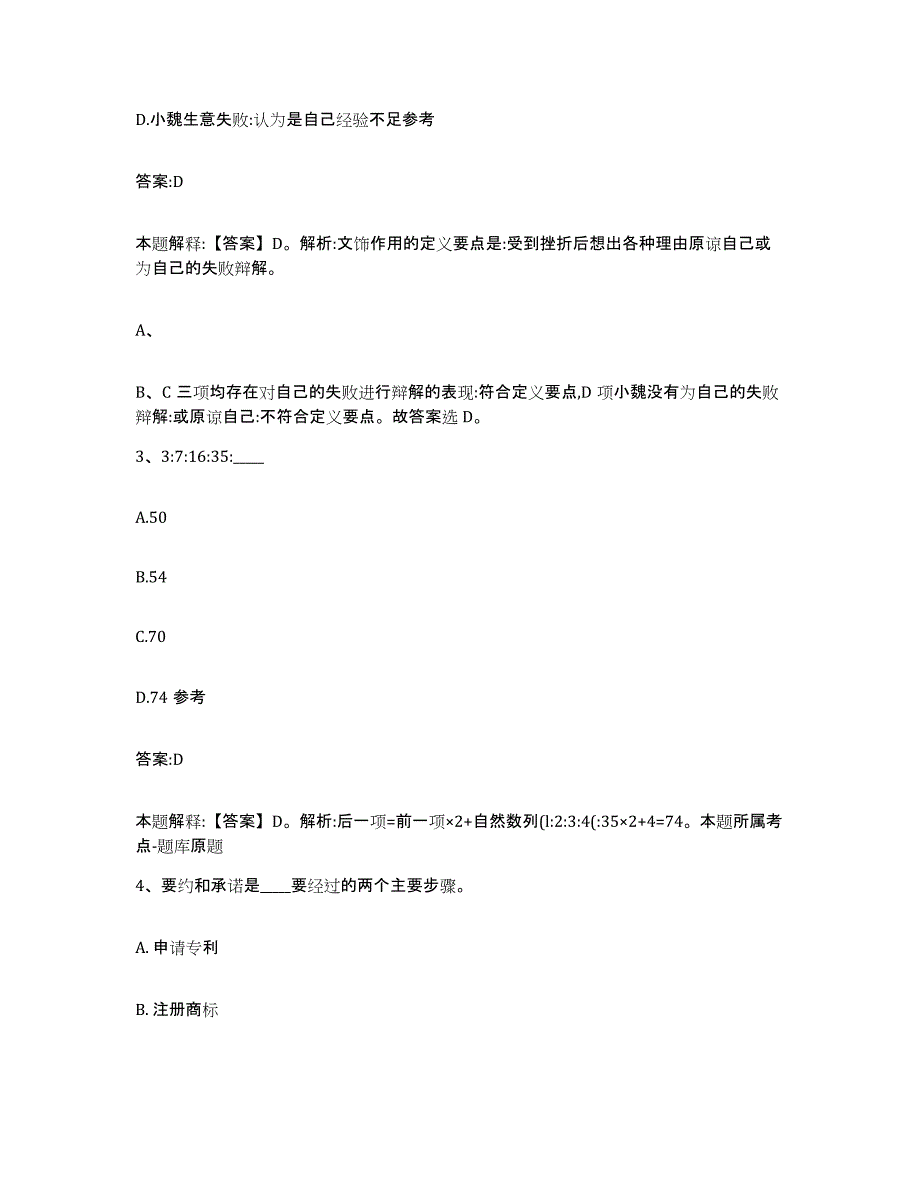 D.小魏生意失败:认为是自己经验不足参考

答案:D

本题解释:【答案】D。解析:文饰作用的定义要点是:受到挫折后想出各种理由原谅自己或为自己的失败辩解。

A、

B、C 三项均存在对自己的失败进行辩解的表现:符合定义要点,D 项小魏没有为自己的失败辩解:或原谅自己:不符合定义要点。故答案选 D。

3、3:7:16:35:____

A.50

B.54

C.70

D.74 参考

答案:D

本题解释:【答案】D。解析:后一项=前一项×2+自然数列(l:2:3:4(:35×2+4=74。本题所属考点-题库原题

4、要约和承诺是____要经过的两个主要步骤。

A. 申请专利

B. 注册商标